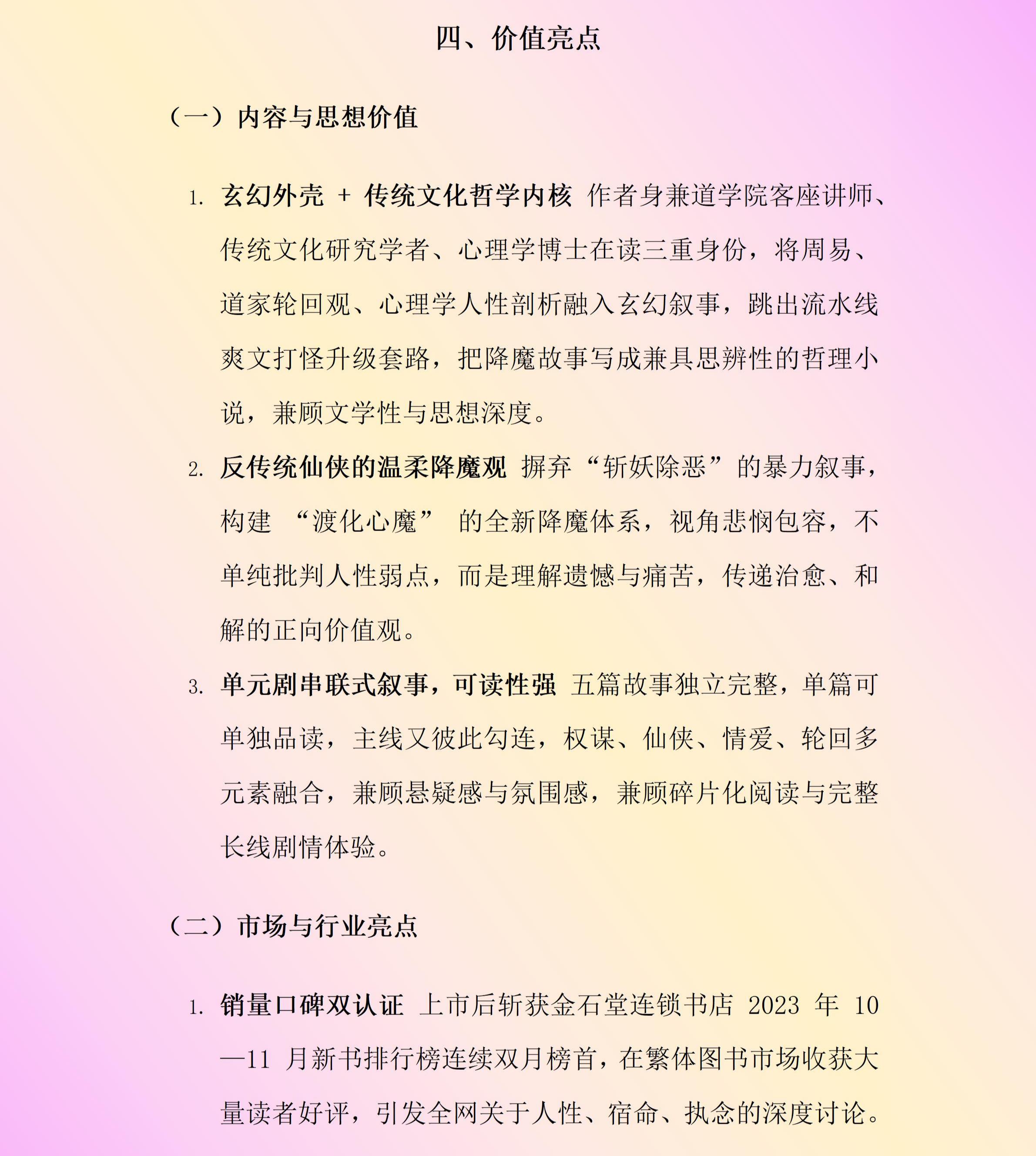 四、价值亮点

（一）内容与思想价值

1. 玄幻外壳 + 传统文化哲学内核 作者身兼道学院客座讲师、传统文化研究学者、心理学博士在读三重身份，将周易、道家轮回观、心理学人性剖析融入玄幻叙事，跳出流水线爽文打怪升级套路，把降魔故事写成兼具思辨性的哲理小说，兼顾文学性与思想深度。

2. 反传统仙侠的温柔降魔观 摒弃“斩妖除恶”的暴力叙事，构建 “渡化心魔” 的全新降魔体系，视角悲悯包容，不单纯批判人性弱点，而是理解遗憾与痛苦，传递治愈、和解的正向价值观。

3. 单元剧串联式叙事，可读性强 五篇故事独立完整，单篇可单独品读，主线又彼此勾连，权谋、仙侠、情爱、轮回多元素融合，兼顾悬疑感与氛围感，兼顾碎片化阅读与完整长线剧情体验。

（二）市场与行业亮点

1. 销量口碑双认证 上市后斩获金石堂连锁书店 2023 年 10—11 月新书排行榜连续双月榜首，在繁体图书市场收获大量读者好评，引发全网关于人性、宿命、执念的深度讨论。